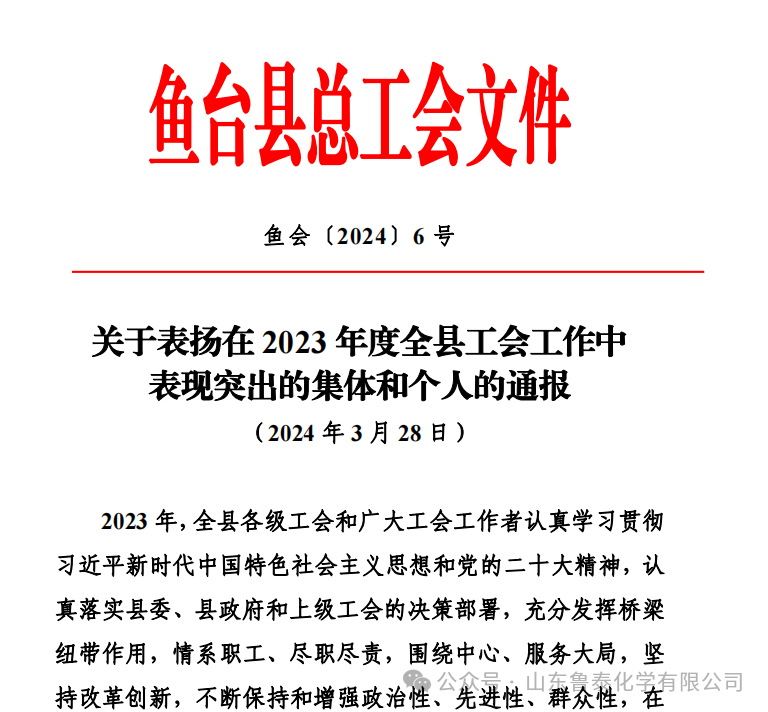 鱼台县总工会文件

鱼会〔2024〕6 号

关于表扬在 2023 年度全县工会工作中表现突出的集体和个人的通报

（2024 年 3 月 28 日）

2023 年，全县各级工会和广大工会工作者认真学习贯彻习近平新时代中国特色社会主义思想和党的二十大精神，认真落实县委、县政府和上级工会的决策部署，充分发挥桥梁纽带作用，情系职工、尽职尽责，围绕中心、服务大局，坚持改革创新，不断保持和增强政治性、先进性、群众性，在

公众号 · 山东鲁泰化学有限公司